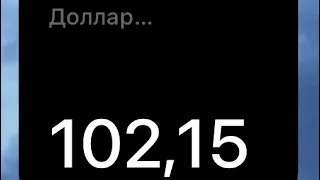 Доллар...

102,15